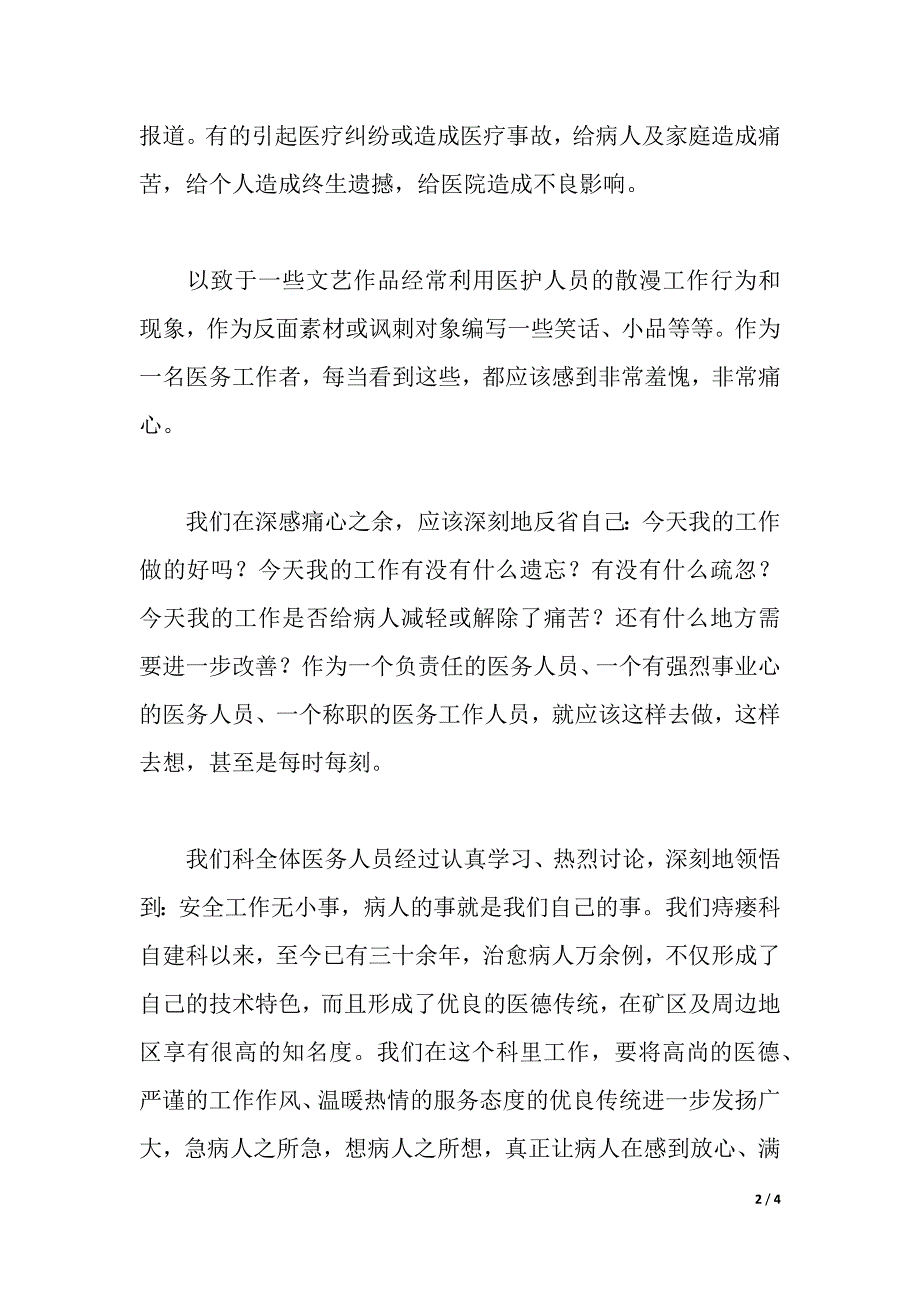 报道。有的引起医疗纠纷或造成医疗事故，给病人及家庭造成痛苦，给个人造成终生遗撼，给医院造成不良影响。

以致于一些文艺作品经常利用医护人员的散漫工作行为和现象，作为反面素材或讽刺对象编写一些笑话、小品等等。作为一名医务工作者，每当看到这些，都应该感到非常羞愧，非常痛心。

我们在深感痛心之余，应该深刻地反省自己：今天我的工作做的好吗？今天我的工作有没有什么遗忘？有没有什么疏忽？今天我的工作是否给病人减轻或解除了痛苦？还有什么地方需要进一步改善？作为一个负责任的医务人员、一个有强烈事业心的医务人员、一个称职的医务工作人员，就应该这样去做，这样去想，甚至是每时每刻。

我们科全体医务人员经过认真学习、热烈讨论，深刻地领悟到：安全工作无小事，病人的事就是我们自己的事。我们痔瘘科自建科以来，至今已有三十余年，治愈病人万余例，不仅形成了自己的技术特色，而且形成了优良的医德传统，在矿区及周边地区享有很高的知名度。我们在这个科里工作，要将高尚的医德、严谨的工作作风、温暖热情的服务态度的优良传统进一步发扬广大，急病人之所急，想病人之所想，真正让病人在感到放心、满

2 / 4